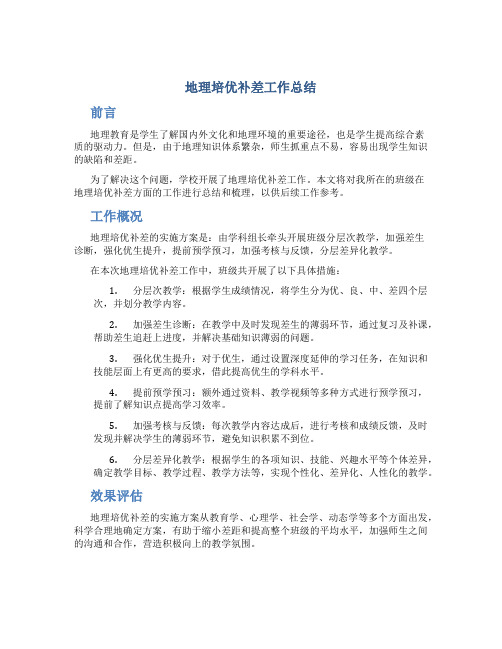 地理培优补差工作总结

前言

地理教育是学生了解国内外文化和地理环境的重要途径，也是学生提高综合素质的驱动力。但是，由于地理知识体系繁杂，师生抓重点不易，容易出现学生知识的缺陷和差距。

为了解决这个问题，学校开展了地理培优补差工作。本文将对我所在的班级在地理培优补差方面的工作进行总结和梳理，以供后续工作参考。

工作概况

地理培优补差的实施方案是：由学科组长牵头开展班级分层次教学，加强差生诊断，强化优生提升，提前预学预习，加强考核与反馈，分层差异化教学。

在本次地理培优补差工作中，班级共开展了以下具体措施：

1. 分层次教学：根据学生成绩情况，将学生分为优、良、中、差四个层次，并划分教学内容。

2. 加强差生诊断：在教学中及时发现差生的薄弱环节，通过复习及补课，帮助差生追赶上进度，并解决基础知识薄弱的问题。

3. 强化优生提升：对于优生，通过设置深度延伸的学习任务，在知识和技能层面上有更高的要求，借此提高优生的学科水平。

4. 提前预学预习：额外通过资料、教学视频等多种方式进行预学预习，提前了解知识点提高学习效率。

5. 加强考核与反馈：每次教学内容达成后，进行考核和成绩反馈，及时发现并解决学生的薄弱环节，避免知识积累不到位。

6. 分层差异化教学：根据学生的各项知识、技能、兴趣水平等个体差异，确定教学目标、教学过程、教学方法等，实现个性化、差异化、人性化的教学。

效果评估

地理培优补差的实施方案从教育学、心理学、社会学、动态学等多个方面出发，科学合理地确定方案，有助于缩小差距和提高整个班级的平均水平，加强师生之间的沟通和合作，营造积极向上的教学氛围。